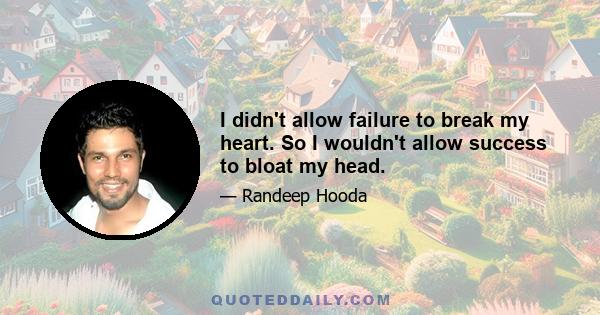 I didn't allow failure to break my heart. So I wouldn't allow success to bloat my head.

— Randeep Hooda

QUOTEDDAILY.COM